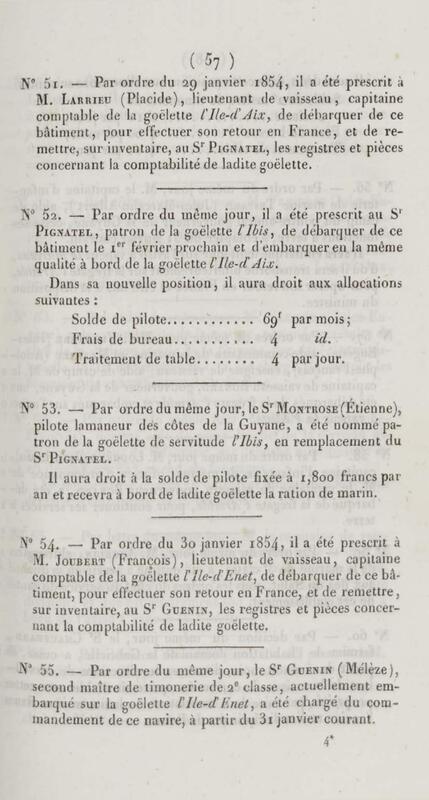 ( 57 )

N° 51. — Par ordre du 29 janvier 1854, il a été prescrit à M. Larrieu (Placide), lieutenant de vaisseau, capitaine comptable de la goëlette l'Ile-d'Aix, de débarquer de ce bâtiment, pour effectuer son retour en France, et de remettre, sur inventaire, au S$^{r}$ Pignatel, les registres et pièces concernant la comptabilité de ladite goëlette.

N° 52. — Par ordre du même jour, il a été prescrit au S$^{r}$ Pignatel, patron de la goëlette l'Ibis, de débarquer de ce bâtiment le 1$^{er}$ février prochain et d'embarquer en la même qualité à bord de la goëlette l'Ile-d'Aix.

Dans sa nouvelle position, il aura droit aux allocations suivantes :

Solde de pilote 69$^{f}$ par mois;
Frais de bureau 4 id.
Traitement de table 4 par jour.

N° 53. — Par ordre du même jour, le S$^{r}$ Montrose (Étienne), pilote lamaneur des côtes de la Guyane, a été nommé patron de la goëlette de servitude l'Ibis, en remplacement du S$^{r}$ Pignatel.

Il aura droit à la solde de pilote fixée à 1,800 francs par an et recevra à bord de ladite goëlette la ration de marin.

N° 54. — Par ordre du 30 janvier 1854, il a été prescrit à M. Joubert (François), lieutenant de vaisseau, capitaine comptable de la goëlette l'Ile-d'Enet, de débarquer de ce bâtiment, pour effectuer son retour en France, et de remettre, sur inventaire, au S$^{r}$ Guenin, les registres et pièces concernant la comptabilité de ladite goëlette.

N° 55. — Par ordre du même jour, le S$^{r}$ Guenin (Mélèze), second maître de timonerie de 2$^{e}$ classe, actuellement embarqué sur la goëlette l'Ile-d'Enet, a été chargé du commandement de ce navire, à partir du 31 janvier courant.

4*